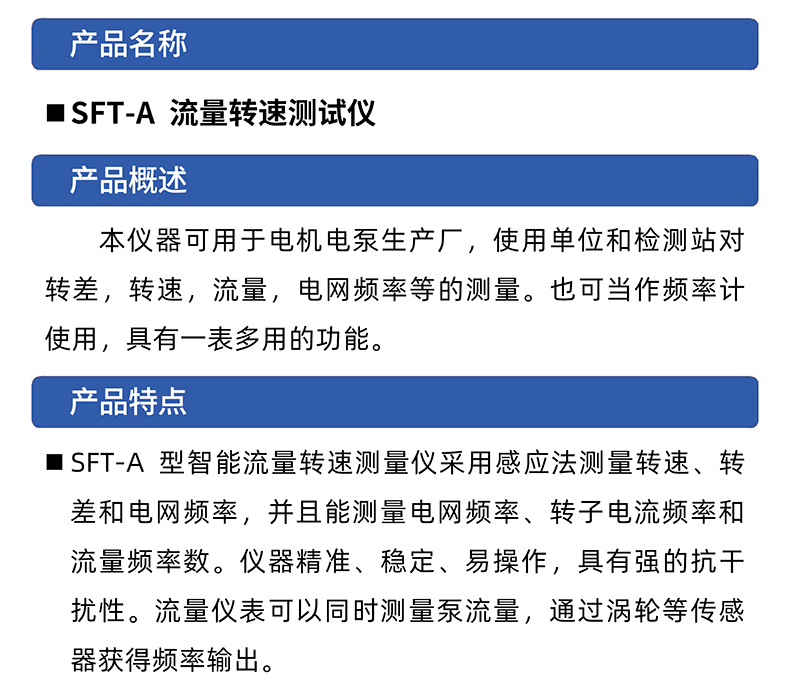 产品名称

■ SFT-A 流量转速测试仪

产品概述

本仪器可用于电机电泵生产厂，使用单位和检测站对转差，转速，流量，电网频率等的测量。也可当作频率计使用，具有一表多用的功能。

产品特点

■ SFT-A 型智能流量转速测量仪采用感应法测量转速、转差和电网频率，并且能测量电网频率、转子电流频率和流量频率数。仪器精准、稳定、易操作，具有强的抗干扰性。流量仪表可以同时测量泵流量，通过涡轮等传感器获得频率输出。